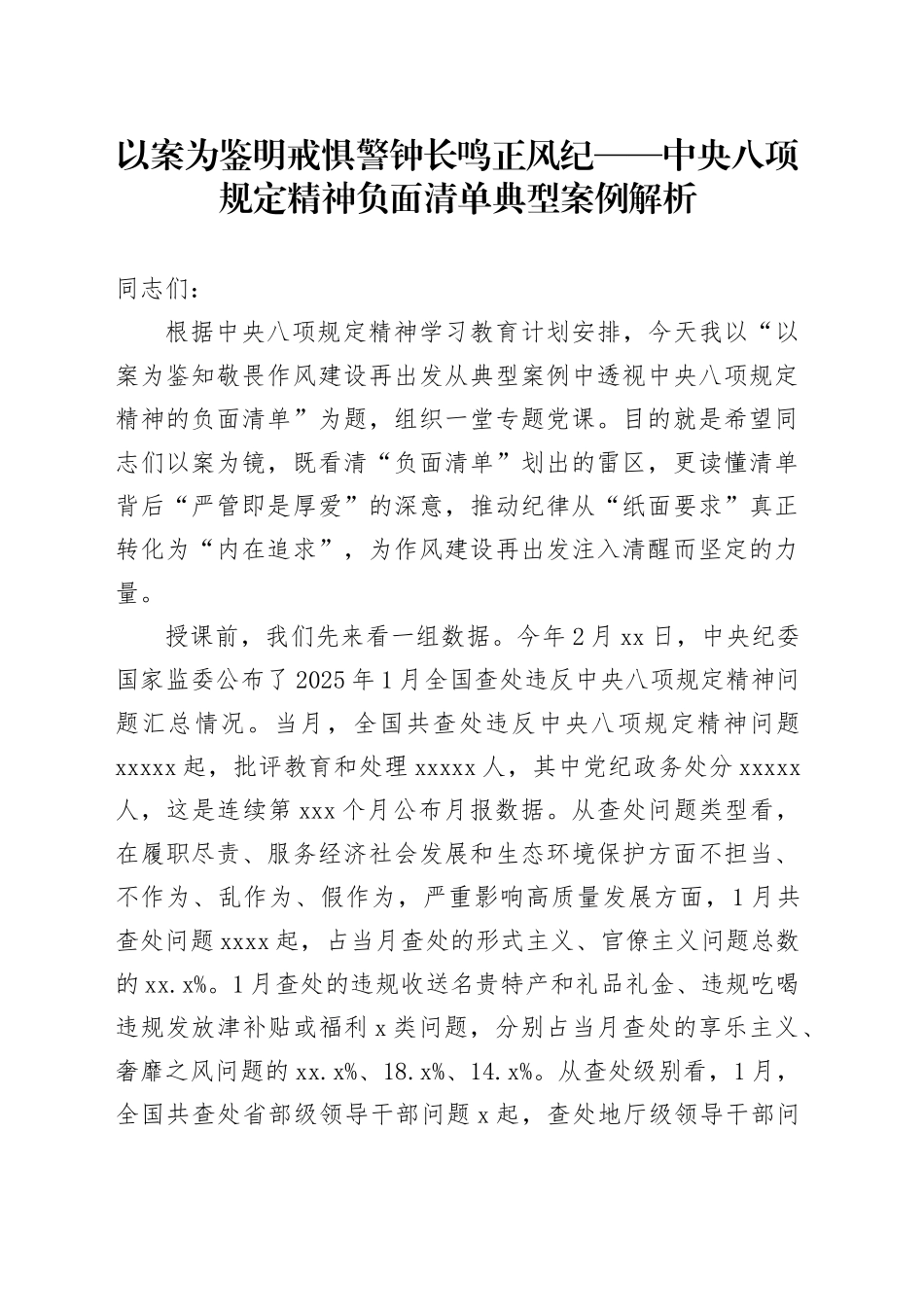 以案为鉴明戒惧警钟长鸣正风纪——中央八项规定精神负面清单典型案例解析

同志们：

根据中央八项规定精神学习教育计划安排，今天我以“以案为鉴知敬畏作风建设再出发从典型案例中透视中央八项规定精神的负面清单”为题，组织一堂专题党课。目的就是希望同志们以案为镜，既看清“负面清单”划出的雷区，更读懂清单背后“严管即是厚爱”的深意，推动纪律从“纸面要求”真正转化为“内在追求”，为作风建设再出发注入清醒而坚定的力量。

授课前，我们先来看一组数据。今年2月xx日，中央纪委国家监委公布了2025年1月全国查处违反中央八项规定精神问题汇总情况。当月，全国共查处违反中央八项规定精神问题xxxxx起，批评教育和处理xxxxx人，其中党纪政务处分xxxxx人，这是连续第xxx个月公布月报数据。从查处问题类型看，在履职尽责、服务经济社会发展和生态环境保护方面不担当、不作为、乱作为、假作为，严重影响高质量发展方面，1月共查处问题xxxx起，占当月查处的形式主义、官僚主义问题总数的xx.x%。1月查处的违规收送名贵特产和礼品礼金、违规吃喝违规发放津补贴或福利x类问题，分别占当月查处的享乐主义、奢靡之风问题的xx.x%、18.x%、14.x%。从查处级别看，1月，全国共查处省部级领导干部问题x起，查处地厅级领导干部问